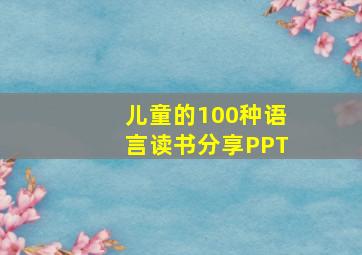 儿童的100种语言读书分享PPT